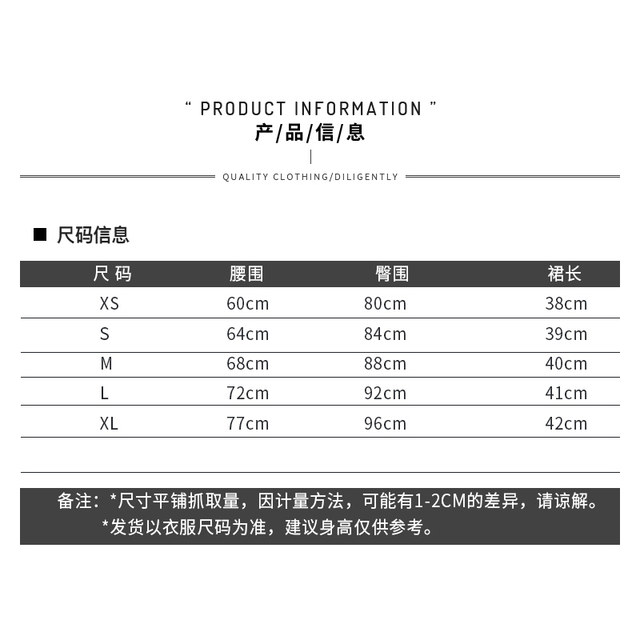 “ PRODUCT INFORMATION ”
产/品/信/息

QUALITY CLOTHING/DILIGENTLY

■ 尺码信息

| 尺 码 | 腰围 | 臀围 | 裙长 |
|---|---|---|---|
| XS | 60cm | 80cm | 38cm |
| S | 64cm | 84cm | 39cm |
| M | 68cm | 88cm | 40cm |
| L | 72cm | 92cm | 41cm |
| XL | 77cm | 96cm | 42cm |

备注：*尺寸平铺抓取量，因计量方法，可能有1-2CM的差异，请谅解。
*发货以衣服尺码为准，建议身高仅供参考。